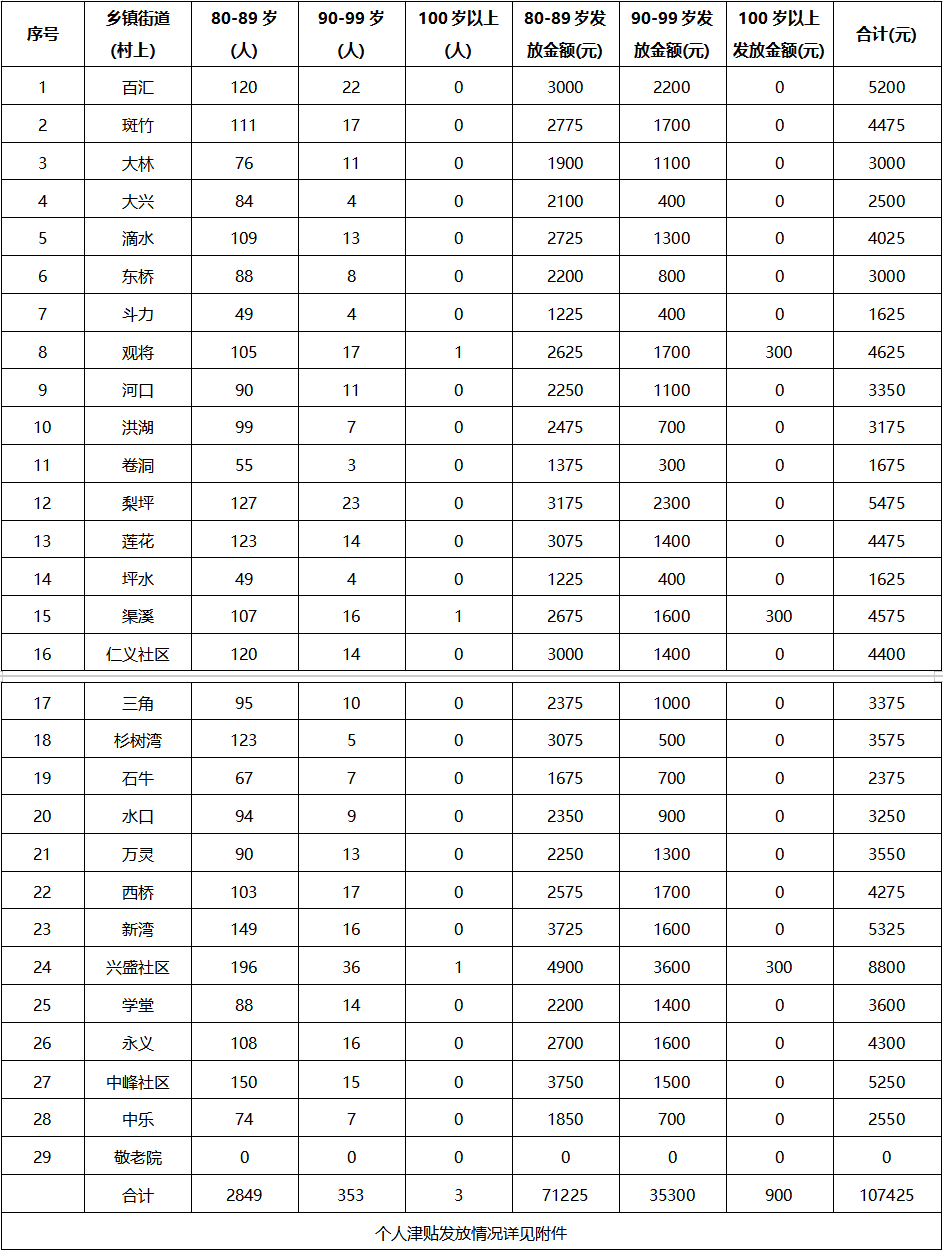 | 序号 | 乡镇街道(村上) | 80-89 岁(人) | 90-99 岁(人) | 100 岁以上(人) | 80-89 岁发放金额(元) | 90-99 岁发放金额(元) | 100 岁以上发放金额(元) | 合计(元) |
|---|---|---|---|---|---|---|---|---|
| 1 | 百汇 | 120 | 22 | 0 | 3000 | 2200 | 0 | 5200 |
| 2 | 斑竹 | 111 | 17 | 0 | 2775 | 1700 | 0 | 4475 |
| 3 | 大林 | 76 | 11 | 0 | 1900 | 1100 | 0 | 3000 |
| 4 | 大兴 | 84 | 4 | 0 | 2100 | 400 | 0 | 2500 |
| 5 | 滴水 | 109 | 13 | 0 | 2725 | 1300 | 0 | 4025 |
| 6 | 东桥 | 88 | 8 | 0 | 2200 | 800 | 0 | 3000 |
| 7 | 斗力 | 49 | 4 | 0 | 1225 | 400 | 0 | 1625 |
| 8 | 观将 | 105 | 17 | 1 | 2625 | 1700 | 300 | 4625 |
| 9 | 河口 | 90 | 11 | 0 | 2250 | 1100 | 0 | 3350 |
| 10 | 洪湖 | 99 | 7 | 0 | 2475 | 700 | 0 | 3175 |
| 11 | 卷洞 | 55 | 3 | 0 | 1375 | 300 | 0 | 1675 |
| 12 | 梨坪 | 127 | 23 | 0 | 3175 | 2300 | 0 | 5475 |
| 13 | 莲花 | 123 | 14 | 0 | 3075 | 1400 | 0 | 4475 |
| 14 | 坪水 | 49 | 4 | 0 | 1225 | 400 | 0 | 1625 |
| 15 | 渠溪 | 107 | 16 | 1 | 2675 | 1600 | 300 | 4575 |
| 16 | 仁义社区 | 120 | 14 | 0 | 3000 | 1400 | 0 | 4400 |
| 17 | 三角 | 95 | 10 | 0 | 2375 | 1000 | 0 | 3375 |
| 18 | 杉树湾 | 123 | 5 | 0 | 3075 | 500 | 0 | 3575 |
| 19 | 石牛 | 67 | 7 | 0 | 1675 | 700 | 0 | 2375 |
| 20 | 水口 | 94 | 9 | 0 | 2350 | 900 | 0 | 3250 |
| 21 | 万灵 | 90 | 13 | 0 | 2250 | 1300 | 0 | 3550 |
| 22 | 西桥 | 103 | 17 | 0 | 2575 | 1700 | 0 | 4275 |
| 23 | 新湾 | 149 | 16 | 0 | 3725 | 1600 | 0 | 5325 |
| 24 | 兴盛社区 | 196 | 36 | 1 | 4900 | 3600 | 300 | 8800 |
| 25 | 学堂 | 88 | 14 | 0 | 2200 | 1400 | 0 | 3600 |
| 26 | 永义 | 108 | 16 | 0 | 2700 | 1600 | 0 | 4300 |
| 27 | 中峰社区 | 150 | 15 | 0 | 3750 | 1500 | 0 | 5250 |
| 28 | 中乐 | 74 | 7 | 0 | 1850 | 700 | 0 | 2550 |
| 29 | 敬老院 | 0 | 0 | 0 | 0 | 0 | 0 | 0 |
| | 合计 | 2849 | 353 | 3 | 71225 | 35300 | 900 | 107425 |

个人津贴发放情况详见附件